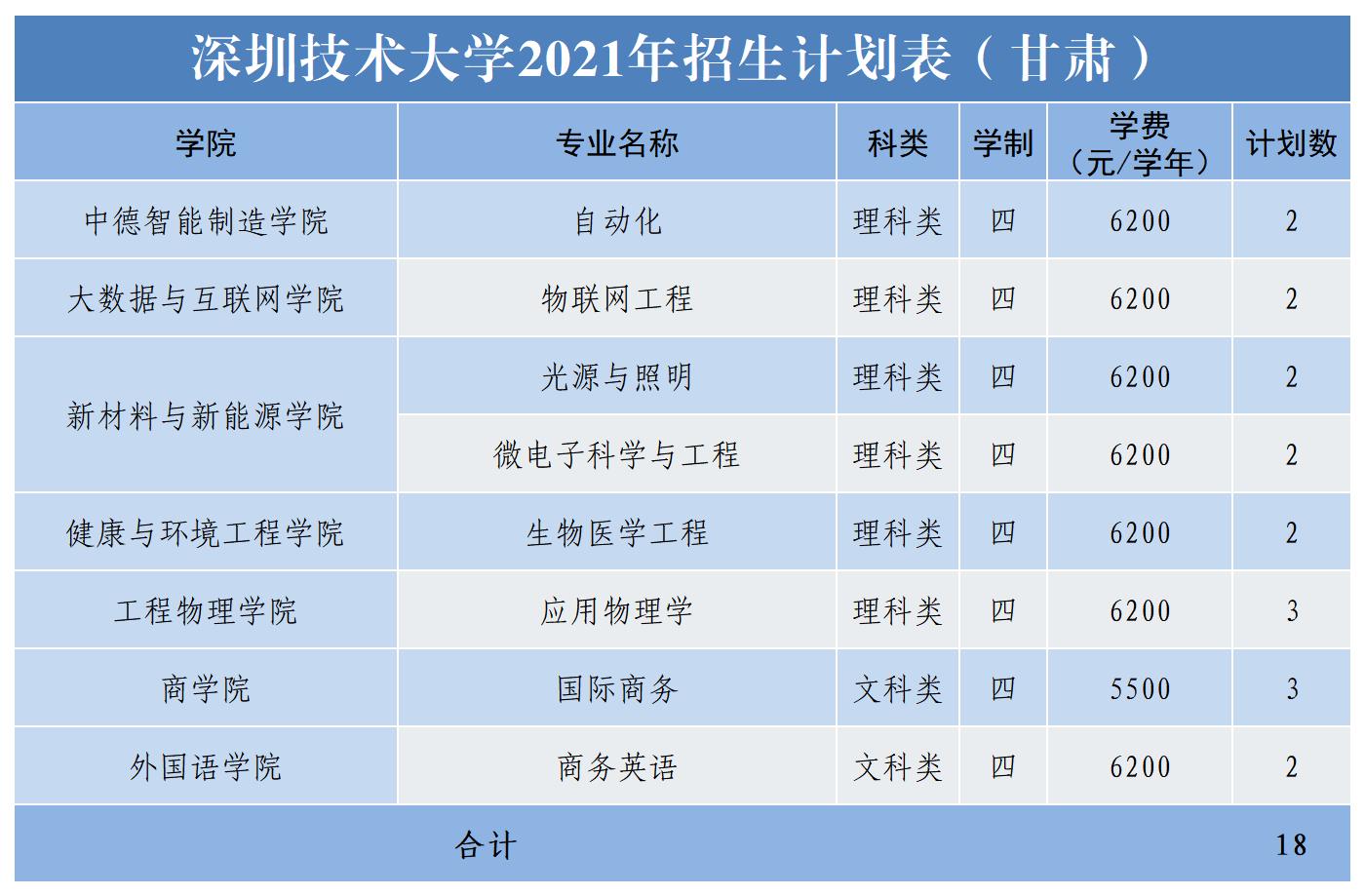 深圳技术大学2021年招生计划表（甘肃）

| 学院 | 专业名称 | 科类 | 学制 | 学费（元/学年） | 计划数 |
|---|---|---|---|---|---|
| 中德智能制造学院 | 自动化 | 理科类 | 四 | 6200 | 2 |
| 大数据与互联网学院 | 物联网工程 | 理科类 | 四 | 6200 | 2 |
| 新材料与新能源学院 | 光源与照明 | 理科类 | 四 | 6200 | 2 |
|  | 微电子科学与工程 | 理科类 | 四 | 6200 | 2 |
| 健康与环境工程学院 | 生物医学工程 | 理科类 | 四 | 6200 | 2 |
| 工程物理学院 | 应用物理学 | 理科类 | 四 | 6200 | 3 |
| 商学院 | 国际商务 | 文科类 | 四 | 5500 | 3 |
| 外国语学院 | 商务英语 | 文科类 | 四 | 6200 | 2 |
| 合计 |  |  |  |  | 18 |